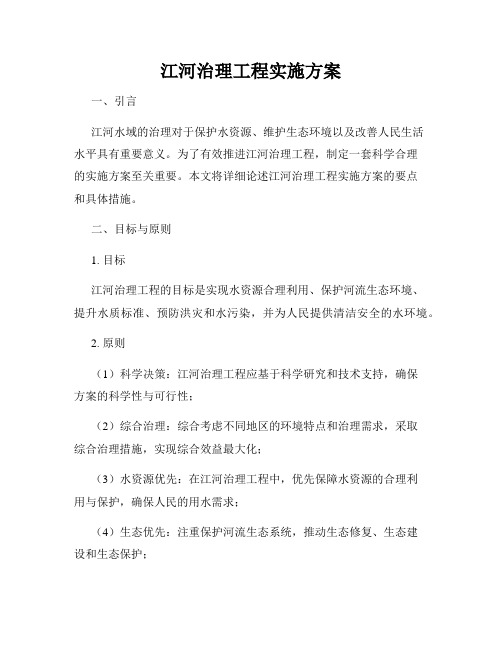 江河治理工程实施方案

一、引言

江河水域的治理对于保护水资源、维护生态环境以及改善人民生活水平具有重要意义。为了有效推进江河治理工程，制定一套科学合理的实施方案至关重要。本文将详细论述江河治理工程实施方案的要点和具体措施。

二、目标与原则

1. 目标

江河治理工程的目标是实现水资源合理利用、保护河流生态环境、提升水质标准、预防洪灾和水污染，并为人民提供清洁安全的水环境。

2. 原则

（1）科学决策：江河治理工程应基于科学研究和技术支持，确保方案的科学性与可行性；

（2）综合治理：综合考虑不同地区的环境特点和治理需求，采取综合治理措施，实现综合效益最大化；

（3）水资源优先：在江河治理工程中，优先保障水资源的合理利用与保护，确保人民的用水需求；

（4）生态优先：注重保护河流生态系统，推动生态修复、生态建设和生态保护；